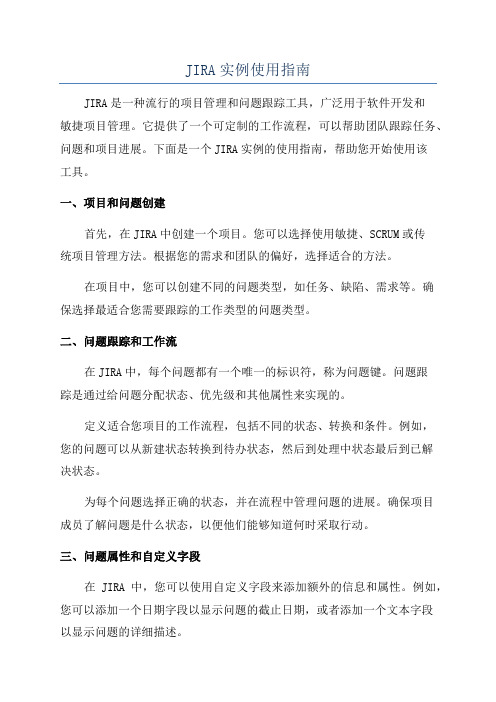 JIRA实例使用指南

JIRA是一种流行的项目管理和问题跟踪工具，广泛用于软件开发和敏捷项目管理。它提供了一个可定制的工作流程，可以帮助团队跟踪任务、问题和项目进展。下面是一个JIRA实例的使用指南，帮助您开始使用该工具。

一、项目和问题创建

首先，在JIRA中创建一个项目。您可以选择使用敏捷、SCRUM或传统项目管理方法。根据您的需求和团队的偏好，选择适合的方法。

在项目中，您可以创建不同的问题类型，如任务、缺陷、需求等。确保选择最适合您需要跟踪的工作类型的问题类型。

二、问题跟踪和工作流

在JIRA中，每个问题都有一个唯一的标识符，称为问题键。问题跟踪是通过给问题分配状态、优先级和其他属性来实现的。

定义适合您项目的工作流程，包括不同的状态、转换和条件。例如，您的问题可以从新建状态转换到待办状态，然后到处理中状态最后到已解决状态。

为每个问题选择正确的状态，并在流程中管理问题的进展。确保项目成员了解问题是什么状态，以便他们能够知道何时采取行动。

三、问题属性和自定义字段

在 JIRA 中，您可以使用自定义字段来添加额外的信息和属性。例如，您可以添加一个日期字段以显示问题的截止日期，或者添加一个文本字段以显示问题的详细描述。